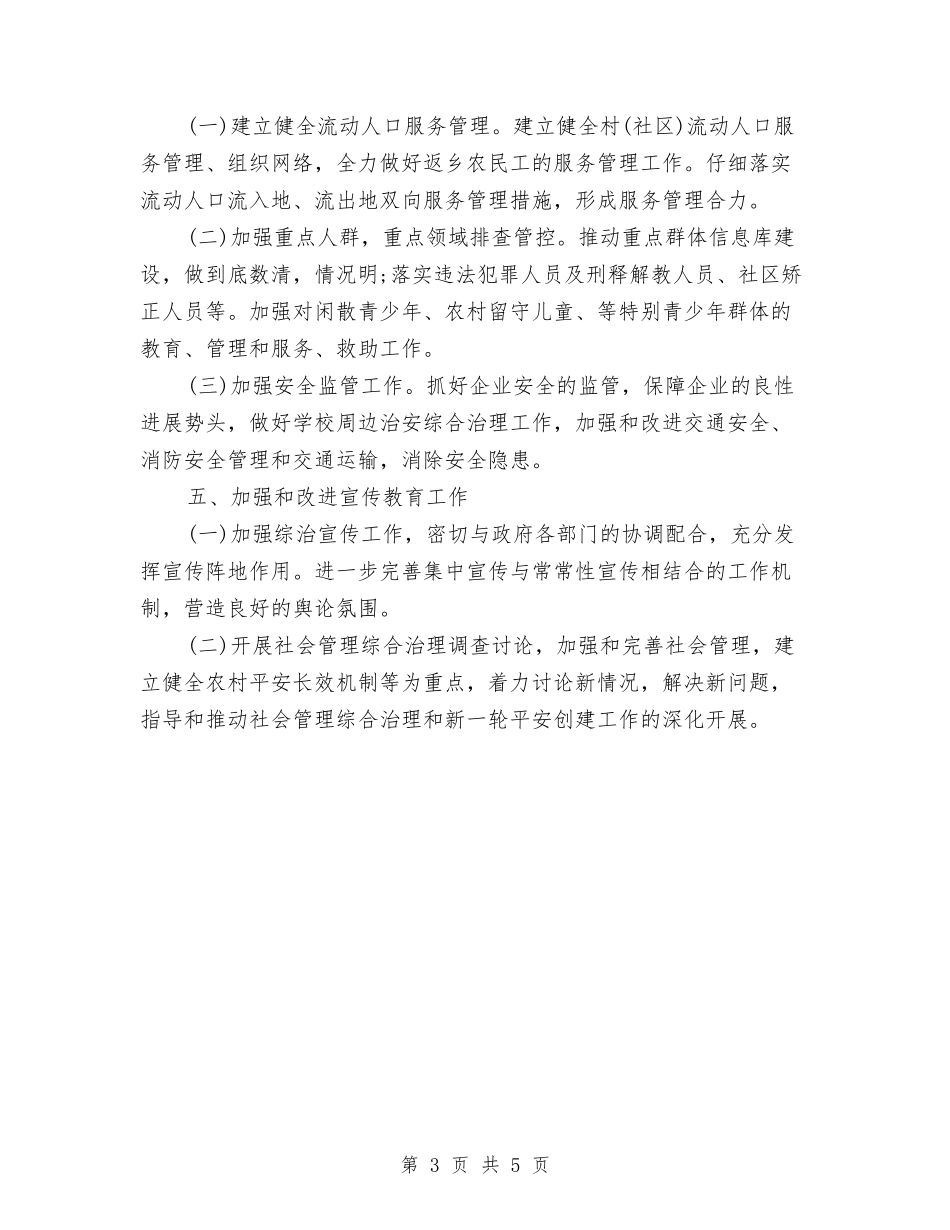 (一)建立健全流动人口服务管理。建立健全村(社区)流动人口服务管理、组织网络，全力做好返乡农民工的服务管理工作。仔细落实流动人口流入地、流出地双向服务管理措施，形成服务管理合力。

(二)加强重点人群，重点领域排查管控。推动重点群体信息库建设，做到底数清，情况明;落实违法犯罪人员及刑释解教人员、社区矫正人员等。加强对闲散青少年、农村留守儿童、等特别青少年群体的教育、管理和服务、救助工作。

(三)加强安全监管工作。抓好企业安全的监管，保障企业的良性进展势头，做好学校周边治安综合治理工作，加强和改进交通安全、消防安全管理和交通运输，消除安全隐患。

五、加强和改进宣传教育工作

(一)加强综治宣传工作，密切与政府各部门的协调配合，充分发挥宣传阵地作用。进一步完善集中宣传与常常性宣传相结合的工作机制，营造良好的舆论氛围。

(二)开展社会管理综合治理调查讨论，加强和完善社会管理，建立健全农村平安长效机制等为重点，着力讨论新情况，解决新问题，指导和推动社会管理综合治理和新一轮平安创建工作的深化开展。

第 3 页 共 5 页